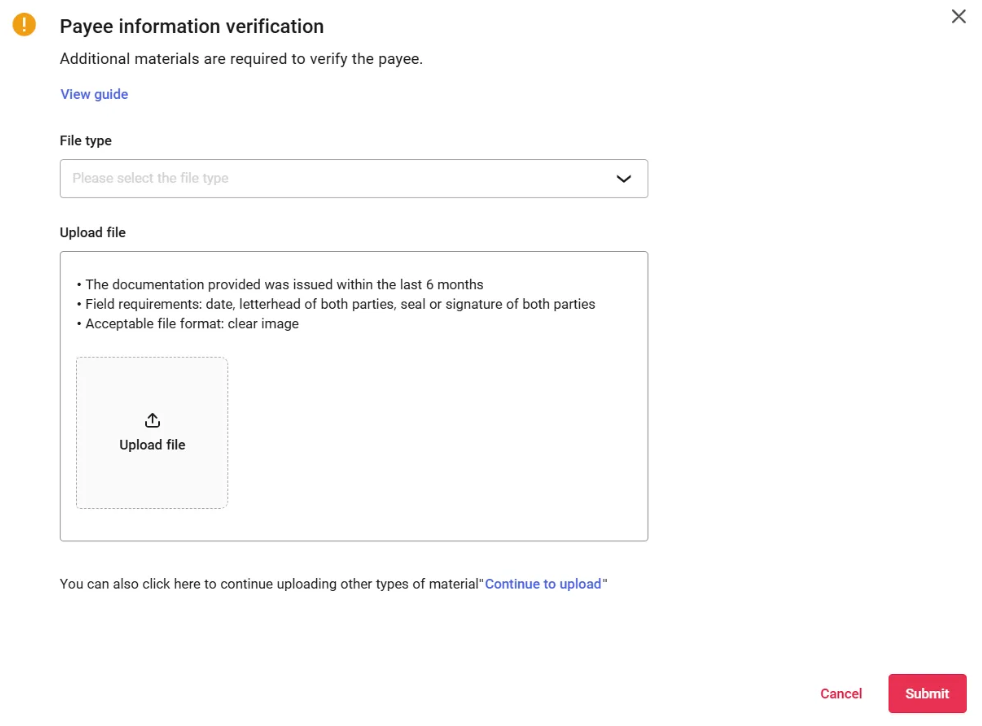 Payee information verification

Additional materials are required to verify the payee.

View guide

File type

Please select the file type

Upload file

• The documentation provided was issued within the last 6 months
• Field requirements: date, letterhead of both parties, seal or signature of both parties
• Acceptable file format: clear image

Upload file

You can also click here to continue uploading other types of material"Continue to upload"

Cancel Submit